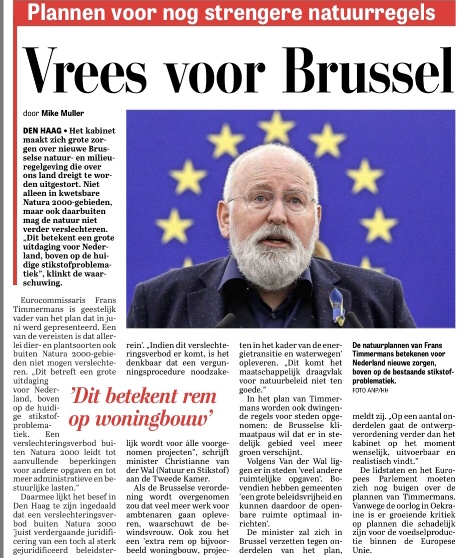 Plannen voor nog strengere natuurregels

Vrees voor Brussel

door Mike Muller

DEN HAAG • Het kabinet maakt zich grote zorgen over nieuwe Brusselse natuur- en milieuregelgeving die over ons land dreigt te worden uitgestort. Niet alleen in kwetsbare Natura 2000-gebieden, maar ook daarbuiten mag de natuur niet verder verslechteren. „Dit betekent een grote uitdaging voor Nederland, boven op de huidige stikstofproblematiek", klinkt de waarschuwing.

Eurocommissaris Frans Timmermans is geestelijk vader van het plan dat in juni werd gepresenteerd. Een van de vereisten is dat allerlei dier- en plantsoorten ook buiten Natura 2000-gebieden niet mogen verslechteren. „Dit betreft een grote uitdaging voor Nederland, boven op de huidige stikstofproblematiek. Een verslechteringsverbod buiten Natura 2000 leidt tot aanvullende beperkingen voor andere opgaven en tot meer administratieve en bestuurlijke lasten."

Daarmee lijkt het besef in Den Haag te zijn ingedaald dat een verslechteringsverbod buiten Natura 2000 'juist verdergaande juridificering van een toch al sterk gejuridificeerd beleidsterrein'. „Indien dit verslechteringsverbod er komt, is het denkbaar dat een vergunningsprocedure noodzakelijk wordt voor álle voorgenomen projecten", schrijft minister Christianne van der Wal (Natuur en Stikstof) aan de Tweede Kamer.

'Dit betekent rem op woningbouw'

Als de Brusselse verordening wordt overgenomen zou dat veel meer werk voor ambtenaren gaan opleveren, waarschuwt de bewindsvrouw. Ook zou het een 'extra rem op bijvoorbeeld woningbouw, projecten in het kader van de energietransitie en waterwegen' opleveren. „Dit komt het maatschappelijk draagvlak voor natuurbeleid niet ten goede."

In het plan van Timmermans worden ook dwingende regels voor steden opgenomen: de Brusselse klimaatpaus wil dat er in stedelijk gebied veel meer groen verschijnt.

Volgens Van der Wal liggen er in steden 'veel andere ruimtelijke opgaven'. Bovendien hebben gemeenten 'een grote beleidsvrijheid en kunnen daardoor de openbare ruimte optimaal inrichten'.

De minister zal zich in Brussel verzetten tegen onderdelen van het plan, meldt zij. „Op een aantal onderdelen gaat de ontwerpverordening verder dan het kabinet op het moment wenselijk, uitvoerbaar en realistisch vindt."

De lidstaten en het Europees Parlement moeten zich nog buigen over de plannen van Timmermans. Vanwege de oorlog in Oekraïne is er groeiende kritiek op plannen die schadelijk zijn voor de voedselproductie binnen de Europese Unie.

De natuurplannen van Frans Timmermans betekenen voor Nederland nieuwe zorgen, boven op de bestaande stikstofproblematiek. FOTO ANP/HH